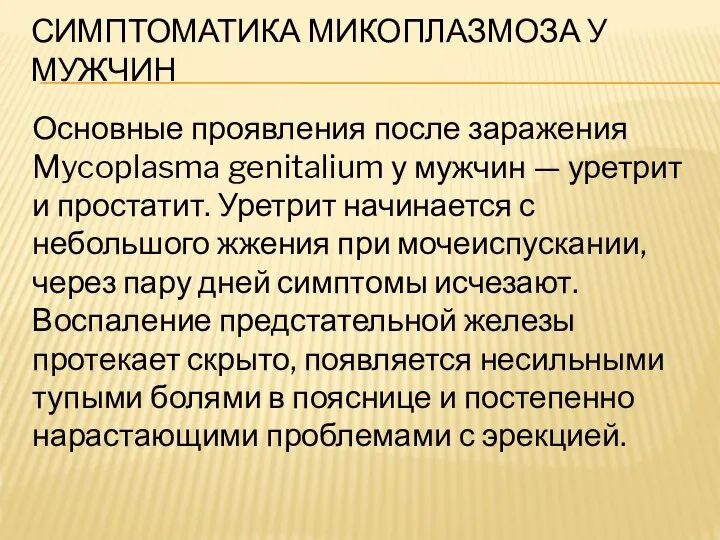 СИМПТОМАТИКА МИКОПЛАЗМОЗА У МУЖЧИН

Основные проявления после заражения Mycoplasma genitalium у мужчин — уретрит и простатит. Уретрит начинается с небольшого жжения при мочеиспускании, через пару дней симптомы исчезают. Воспаление предстательной железы протекает скрыто, появляется несильными тупыми болями в пояснице и постепенно нарастающими проблемами с эрекцией.